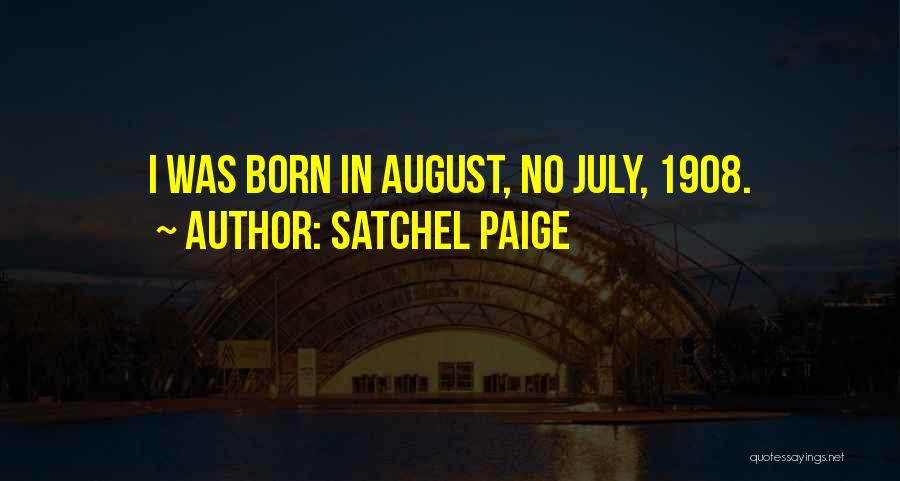 I WAS BORN IN AUGUST, NO JULY, 1908.
~ AUTHOR: SATCHEL PAIGE

quotessayings.net